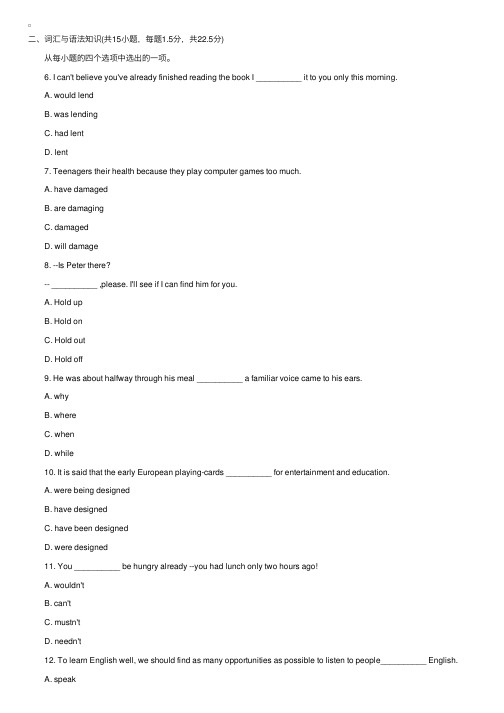 。

二、词汇与语法知识(共15小题，每题1.5分，共22.5分)

从每小题的四个选项中选出的一项。

6. I can't believe you've already finished reading the book I __________ it to you only this morning.

A. would lend

B. was lending

C. had lent

D. lent

7. Teenagers their health because they play computer games too much.

A. have damaged

B. are damaging

C. damaged

D. will damage

8. --Is Peter there?

-- __________ ,please. I'll see if I can find him for you.

A. Hold up

B. Hold on

C. Hold out

D. Hold off

9. He was about halfway through his meal __________ a familiar voice came to his ears.

A. why

B. where

C. when

D. while

10. It is said that the early European playing-cards __________ for entertainment and education.

A. were being designed

B. have designed

C. have been designed

D. were designed

11. You __________ be hungry already --you had lunch only two hours ago!

A. wouldn't

B. can't

C. mustn't

D. needn't

12. To learn English well, we should find as many opportunities as possible to listen to people__________ English.

A. speak